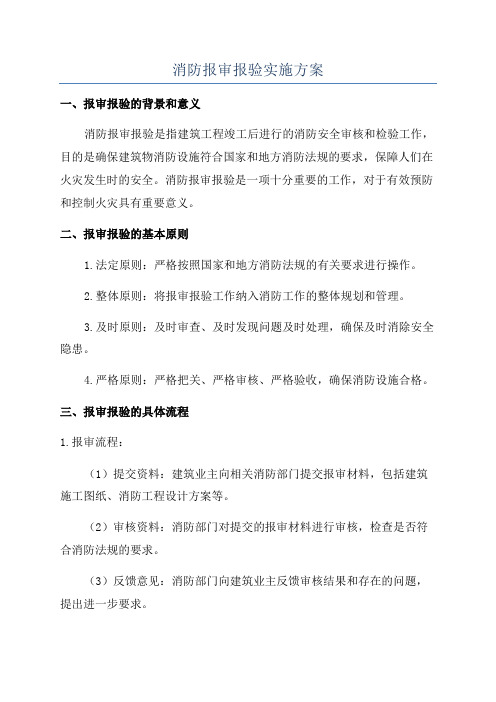 消防报审报验实施方案

一、报审报验的背景和意义

消防报审报验是指建筑工程竣工后进行的消防安全审核和检验工作，目的是确保建筑物消防设施符合国家和地方消防法规的要求，保障人们在火灾发生时的安全。消防报审报验是一项十分重要的工作，对于有效预防和控制火灾具有重要意义。

二、报审报验的基本原则

1.法定原则：严格按照国家和地方消防法规的有关要求进行操作。

2.整体原则：将报审报验工作纳入消防工作的整体规划和管理。

3.及时原则：及时审查、及时发现问题及时处理，确保及时消除安全隐患。

4.严格原则：严格把关、严格审核、严格验收，确保消防设施合格。

三、报审报验的具体流程

1.报审流程：

（1）提交资料：建筑业主向相关消防部门提交报审材料，包括建筑施工图纸、消防工程设计方案等。

（2）审核资料：消防部门对提交的报审材料进行审核，检查是否符合消防法规的要求。

（3）反馈意见：消防部门向建筑业主反馈审核结果和存在的问题，提出进一步要求。